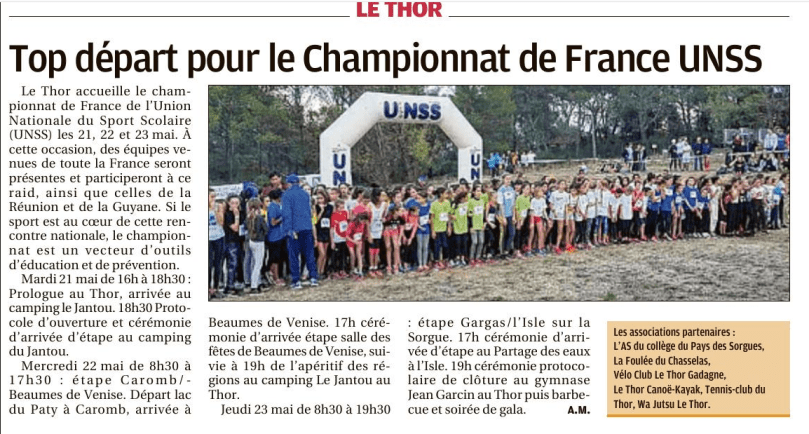 LE THOR

Top départ pour le Championnat de France UNSS

Le Thor accueille le championnat de France de l'Union Nationale du Sport Scolaire (UNSS) les 21, 22 et 23 mai. À cette occasion, des équipes venues de toute la France seront présentes et participeront à ce raid, ainsi que celles de la Réunion et de la Guyane. Si le sport est au cœur de cette rencontre nationale, le championnat est un vecteur d'outils d'éducation et de prévention.

Mardi 21 mai de 16h à 18h30 : Prologue au Thor, arrivée au camping le Jantou. 18h30 Protocole d'ouverture et cérémonie d'arrivée d'étape au camping du Jantou.

Mercredi 22 mai de 8h30 à 17h30 : étape Caromb/-Beaumes de Venise. Départ lac du Paty à Caromb, arrivée à Beaumes de Venise. 17h cérémonie d'arrivée étape salle des fêtes de Beaumes de Venise, suivie à 19h de l'apéritif des régions au camping Le Jantou au Thor.

Jeudi 23 mai de 8h30 à 19h30 : étape Gargas/l'Isle sur la Sorgue. 17h cérémonie d'arrivée d'étape au Partage des eaux à l'Isle. 19h cérémonie protocolaire de clôture au gymnase Jean Garcin au Thor puis barbecue et soirée de gala.

A.M.

UNSS
UN
UN

Les associations partenaires : L'AS du collège du Pays des Sorgues, La Foulée du Chasselas, Vélo Club Le Thor Gadagne, Le Thor Canoë-Kayak, Tennis-club du Thor, Wa Jutsu Le Thor.